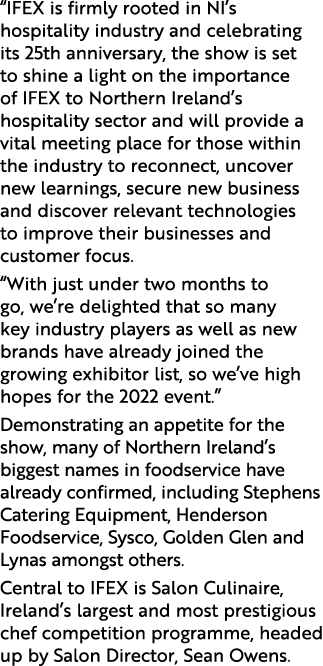 “IFEX is firmly rooted in NI’s hospitality industry and celebrating its 25th anniversary, the show is set to shine a light on the importance of IFEX to Northern Ireland’s hospitality sector and will provide a vital meeting place for those within the industry to reconnect, uncover new learnings, secure new business and discover relevant technologies to improve their businesses and customer focus.

“With just under two months to go, we’re delighted that so many key industry players as well as new brands have already joined the growing exhibitor list, so we’ve high hopes for the 2022 event.”

Demonstrating an appetite for the show, many of Northern Ireland’s biggest names in foodservice have already confirmed, including Stephens Catering Equipment, Henderson Foodservice, Sysco, Golden Glen and Lynas amongst others.

Central to IFEX is Salon Culinaire, Ireland’s largest and most prestigious chef competition programme, headed up by Salon Director, Sean Owens.